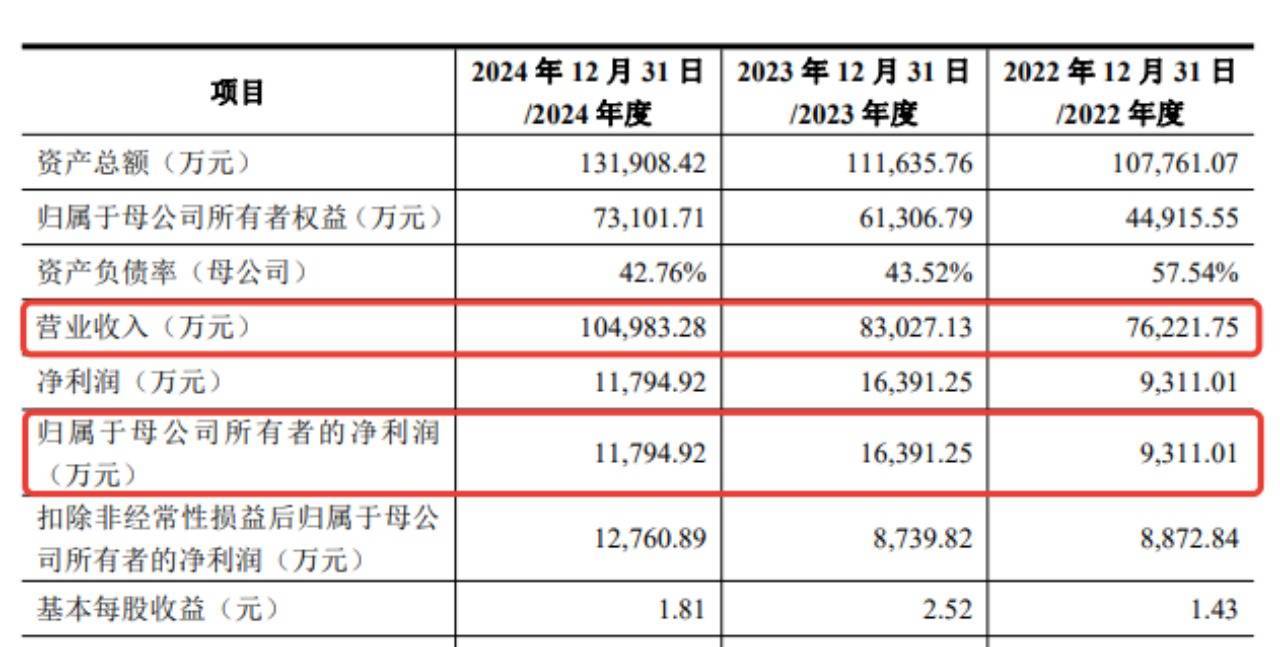 | 项目 | 2024年12月31日/2024年度 | 2023年12月31日/2023年度 | 2022年12月31日/2022年度 |
|---|---|---|---|
| 资产总额（万元） | 131,908.42 | 111,635.76 | 107,761.07 |
| 归属于母公司所有者权益（万元） | 73,101.71 | 61,306.79 | 44,915.55 |
| 资产负债率（母公司） | 42.76% | 43.52% | 57.54% |
| 营业收入（万元） | 104,983.28 | 83,027.13 | 76,221.75 |
| 净利润（万元） | 11,794.92 | 16,391.25 | 9,311.01 |
| 归属于母公司所有者的净利润（万元） | 11,794.92 | 16,391.25 | 9,311.01 |
| 扣除非经常性损益后归属于母公司所有者的净利润（万元） | 12,760.89 | 8,739.82 | 8,872.84 |
| 基本每股收益（元） | 1.81 | 2.52 | 1.43 |